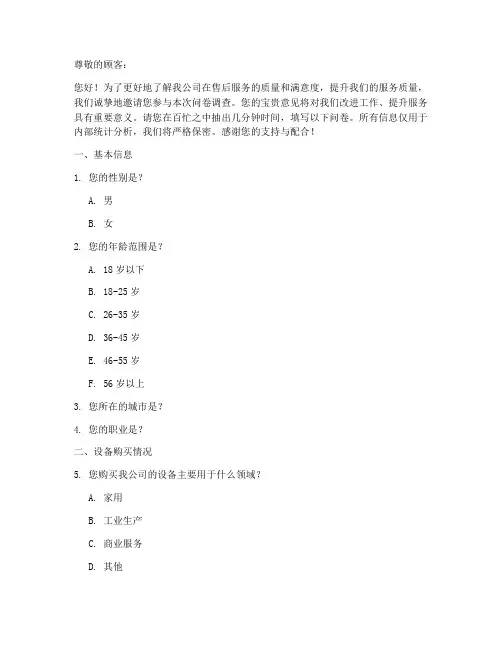 尊敬的顾客：

您好！为了更好地了解我公司在售后服务的质量和满意度，提升我们的服务质量，我们诚挚地邀请您参与本次问卷调查。您的宝贵意见将对我们改进工作、提升服务具有重要意义。请您在百忙之中抽出几分钟时间，填写以下问卷。所有信息仅用于内部统计分析，我们将严格保密。感谢您的支持与配合！

一、基本信息

1. 您的性别是？

A. 男

B. 女

2. 您的年龄范围是？

A. 18 岁以下

B. 18-25 岁

C. 26-35 岁

D. 36-45 岁

E. 46-55 岁

F. 56 岁以上

3. 您所在的城市是？

4. 您的职业是？

二、设备购买情况

5. 您购买我公司的设备主要用于什么领域？

A. 家用

B. 工业生产

C. 商业服务

D. 其他